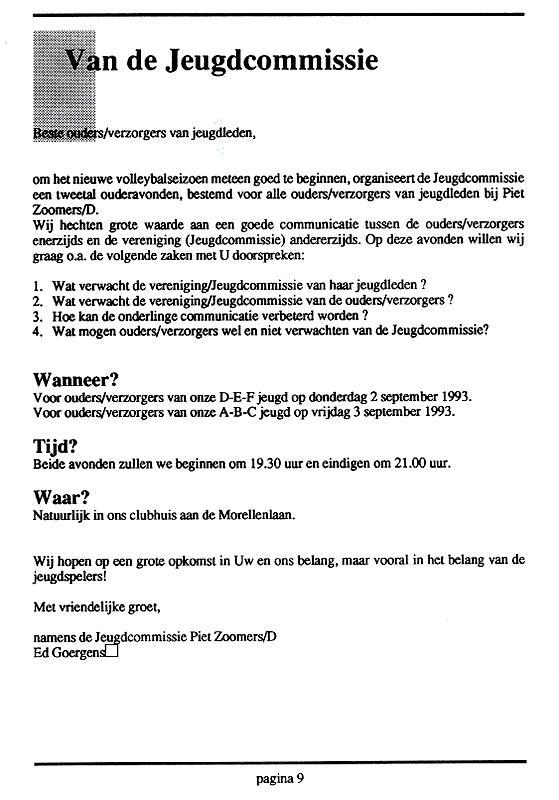 Van de Jeugdcommissie

Beste ouders/verzorgers van jeugdleden,

om het nieuwe volleybalseizoen meteen goed te beginnen, organiseert de Jeugdcommissie een tweetal ouderavonden, bestemd voor alle ouders/verzorgers van jeugdleden bij Piet Zoomers/D.
Wij hechten grote waarde aan een goede communicatie tussen de ouders/verzorgers enerzijds en de vereniging (Jeugdcommissie) andererzijds. Op deze avonden willen wij graag o.a. de volgende zaken met U doorspreken:

1. Wat verwacht de vereniging/Jeugdcommissie van haar jeugdleden ?
2. Wat verwacht de vereniging/Jeugdcommissie van de ouders/verzorgers ?
3. Hoe kan de onderlinge communicatie verbeterd worden ?
4. Wat mogen ouders/verzorgers wel en niet verwachten van de Jeugdcommissie?

Wanneer?
Voor ouders/verzorgers van onze D-E-F jeugd op donderdag 2 september 1993.
Voor ouders/verzorgers van onze A-B-C jeugd op vrijdag 3 september 1993.

Tijd?
Beide avonden zullen we beginnen om 19.30 uur en eindigen om 21.00 uur.

Waar?
Natuurlijk in ons clubhuis aan de Morellenlaan.

Wij hopen op een grote opkomst in Uw en ons belang, maar vooral in het belang van de jeugdspelers!

Met vriendelijke groet,

namens de Jeugdcommissie Piet Zoomers/D
Ed Goergens

pagina 9